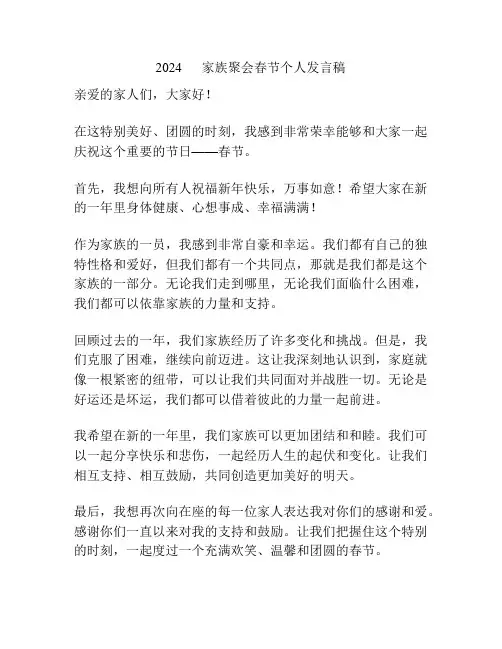 2024 家族聚会春节个人发言稿

亲爱的家人们，大家好！

在这特别美好、团圆的时刻，我感到非常荣幸能够和大家一起庆祝这个重要的节日——春节。

首先，我想向所有人祝福新年快乐，万事如意！希望大家在新的一年里身体健康、心想事成、幸福满满！

作为家族的一员，我感到非常自豪和幸运。我们都有自己的独特性格和爱好，但我们都有一个共同点，那就是我们都是这个家族的一部分。无论我们走到哪里，无论我们面临什么困难，我们都可以依靠家族的力量和支持。

回顾过去的一年，我们家族经历了许多变化和挑战。但是，我们克服了困难，继续向前迈进。这让我深刻地认识到，家庭就像一根紧密的纽带，可以让我们共同面对并战胜一切。无论是好运还是坏运，我们都可以借着彼此的力量一起前进。

我希望在新的一年里，我们家族可以更加团结和和睦。我们可以一起分享快乐和悲伤，一起经历人生的起伏和变化。让我们相互支持、相互鼓励，共同创造更加美好的明天。

最后，我想再次向在座的每一位家人表达我对你们的感谢和爱。感谢你们一直以来对我的支持和鼓励。让我们把握住这个特别的时刻，一起度过一个充满欢笑、温馨和团圆的春节。